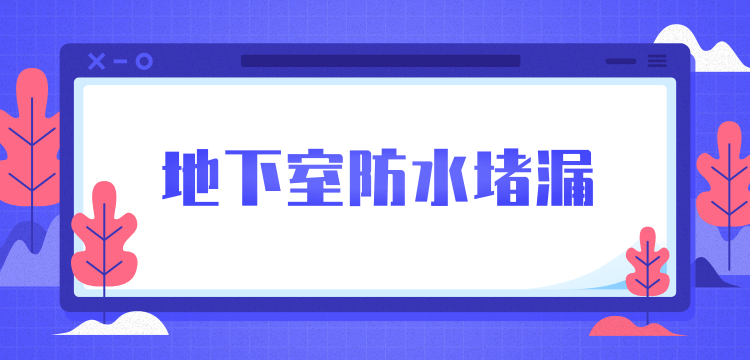 地下室防水堵漏